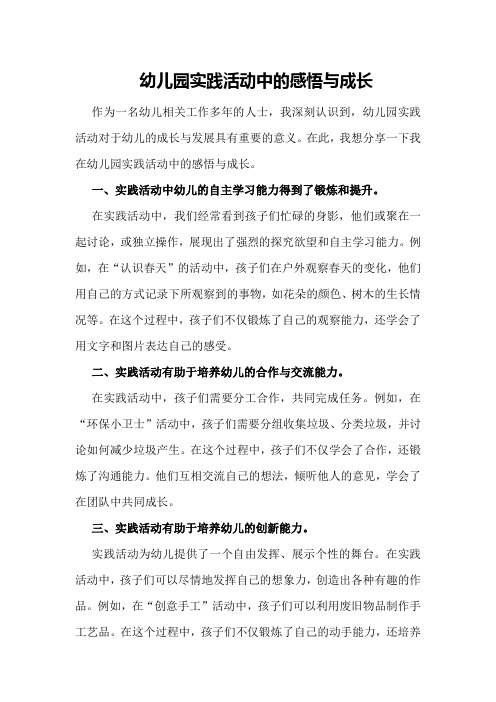 幼儿园实践活动中的感悟与成长

作为一名幼儿相关工作多年的人士，我深刻认识到，幼儿园实践活动对于幼儿的成长与发展具有重要的意义。在此，我想分享一下我在幼儿园实践活动中的感悟与成长。

一、实践活动中幼儿的自主学习能力得到了锻炼和提升。

在实践活动中，我们经常看到孩子们忙碌的身影，他们或聚在一起讨论，或独立操作，展现出了强烈的探究欲望和自主学习能力。例如，在“认识春天”的活动中，孩子们在户外观察春天的变化，他们用自己的方式记录下所观察到的事物，如花朵的颜色、树木的生长情况等。在这个过程中，孩子们不仅锻炼了自己的观察能力，还学会了用文字和图片表达自己的感受。

二、实践活动有助于培养幼儿的合作与交流能力。

在实践活动中，孩子们需要分工合作，共同完成任务。例如，在“环保小卫士”活动中，孩子们需要分组收集垃圾、分类垃圾，并讨论如何减少垃圾产生。在这个过程中，孩子们不仅学会了合作，还锻炼了沟通能力。他们互相交流自己的想法，倾听他人的意见，学会了在团队中共同成长。

三、实践活动有助于培养幼儿的创新能力。

实践活动为幼儿提供了一个自由发挥、展示个性的舞台。在实践活动中，孩子们可以尽情地发挥自己的想象力，创造出各种有趣的作品。例如，在“创意手工”活动中，孩子们可以利用废旧物品制作手工艺品。在这个过程中，孩子们不仅锻炼了自己的动手能力，还培养